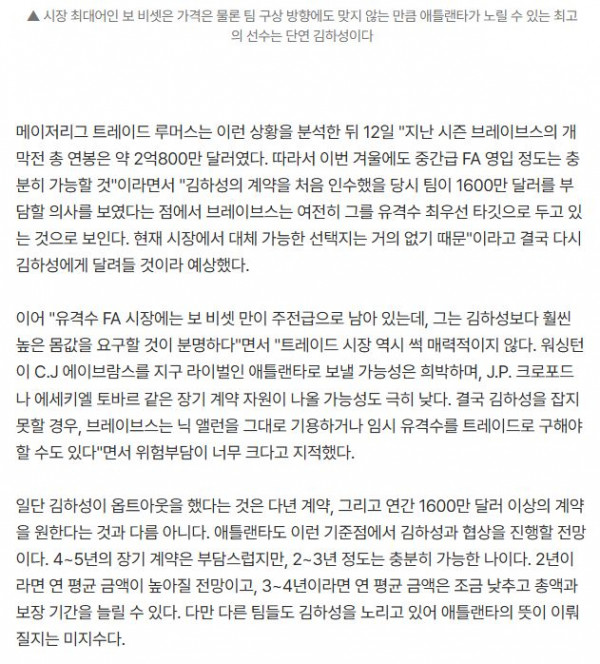 ▲ 시장 최대어인 보 비셋은 가격은 물론 팀 구상 방향에도 맞지 않는 만큼 애틀랜타가 노릴 수 있는 최고의 선수는 단연 김하성이다

메이저리그 트레이드 루머스는 이런 상황을 분석한 뒤 12일 "지난 시즌 브레이브스의 개막전 총 연봉은 약 2억800만 달러였다. 따라서 이번 겨울에도 중간급 FA 영입 정도는 충분히 가능할 것"이라면서 "김하성의 계약을 처음 인수했을 당시 팀이 1600만 달러를 부담할 의사를 보였다는 점에서 브레이브스는 여전히 그를 유격수 최우선 타깃으로 두고 있는 것으로 보인다. 현재 시장에서 대체 가능한 선택지는 거의 없기 때문"이라고 결국 다시 김하성에게 달려들 것이라 예상했다.

이어 "유격수 FA 시장에는 보 비셋 만이 주전급으로 남아 있는데, 그는 김하성보다 훨씬 높은 몸값을 요구할 것이 분명하다"면서 "트레이드 시장 역시 썩 매력적이지 않다. 워싱턴이 C.J 에이브람스를 지구 라이벌인 애틀랜타로 보낼 가능성은 희박하며, J.P. 크로포드나 에세키엘 토바르 같은 장기 계약 자원이 나올 가능성도 극히 낮다. 결국 김하성을 잡지 못할 경우, 브레이브스는 닉 앨런을 그대로 기용하거나 임시 유격수를 트레이드로 구해야 할 수도 있다"면서 위험부담이 너무 크다고 지적했다.

일단 김하성이 옵트아웃을 했다는 것은 다년 계약, 그리고 연간 1600만 달러 이상의 계약을 원한다는 것과 다름 아니다. 애틀랜타도 이런 기준점에서 김하성과 협상을 진행할 전망이다. 4~5년의 장기 계약은 부담스럽지만, 2~3년 정도는 충분히 가능한 나이다. 2년이라면 연 평균 금액이 높아질 전망이고, 3~4년이라면 연 평균 금액은 조금 낮추고 총액과 보장 기간을 늘릴 수 있다. 다만 다른 팀들도 김하성을 노리고 있어 애틀랜타의 뜻이 이뤄질지는 미지수다.